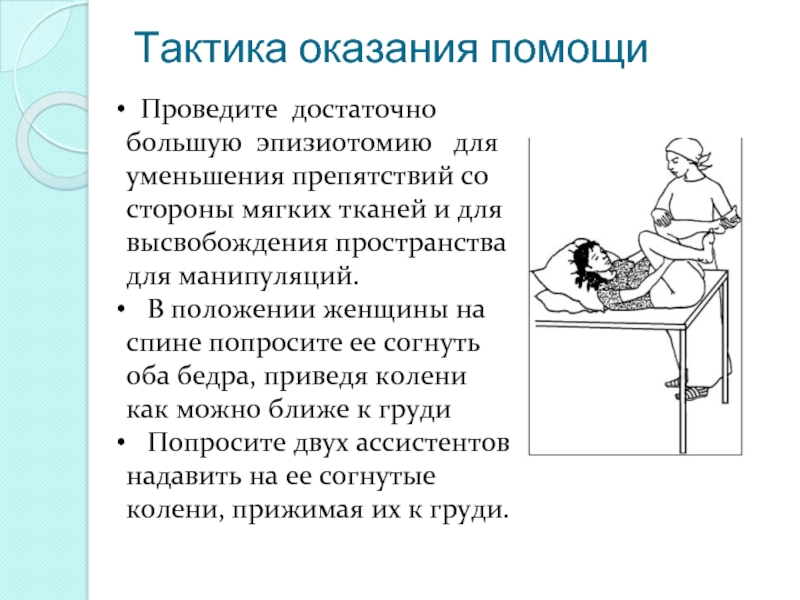 Тактика оказания помощи

• Проведите достаточно большую эпизиотомию для уменьшения препятствий со стороны мягких тканей и для высвобождения пространства для манипуляций.
• В положении женщины на спине попросите ее согнуть оба бедра, приведя колени как можно ближе к груди
• Попросите двух ассистентов надавить на ее согнутые колени, прижимая их к груди.